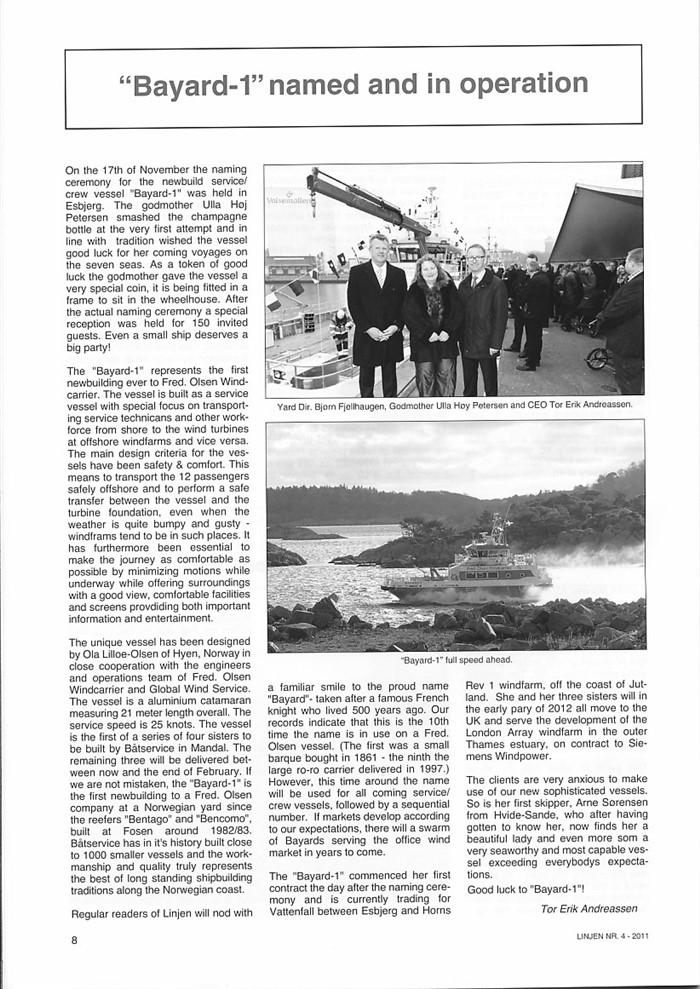 "Bayard-1" named and in operation

On the 17th of November the naming ceremony for the newbuild service/crew vessel "Bayard-1" was held in Esbjerg. The godmother Ulla Høj Petersen smashed the champagne bottle at the very first attempt and in line with tradition wished the vessel good luck for her coming voyages on the seven seas. As a token of good luck the godmother gave the vessel a very special coin, it is being fitted in a frame to sit in the wheelhouse. After the actual naming ceremony a special reception was held for 150 invited guests. Even a small ship deserves a big party!

The "Bayard-1" represents the first newbuilding ever to Fred. Olsen Windcarrier. The vessel is built as a service vessel with special focus on transporting service technicans and other workforce from shore to the wind turbines at offshore windfarms and vice versa. The main design criteria for the vessels have been safety & comfort. This means to transport the 12 passengers safely offshore and to perform a safe transfer between the vessel and the turbine foundation, even when the weather is quite bumpy and gusty - windframs tend to be in such places. It has furthermore been essential to make the journey as comfortable as possible by minimizing motions while underway while offering surroundings with a good view, comfortable facilities and screens providing both important information and entertainment.

The unique vessel has been designed by Ola Lilloe-Olsen of Hyen, Norway in close cooperation with the engineers and operations team of Fred. Olsen Windcarrier and Global Wind Service. The vessel is a aluminium catamaran measuring 21 meter length overall. The service speed is 25 knots. The vessel is the first of a series of four sisters to be built by Båtservice in Mandal. The remaining three will be delivered between now and the end of February. If we are not mistaken, the "Bayard-1" is the first newbuilding to a Fred. Olsen company at a Norwegian yard since the reefers "Bentago" and "Bencomo", built at Fosen around 1982/83. Båtservice has in it's history built close to 1000 smaller vessels and the workmanship and quality truly represents the best of long standing shipbuilding traditions along the Norwegian coast.

Regular readers of Linjen will nod with

Yard Dir. Bjørn Fjellhaugen, Godmother Ulla Høy Petersen and CEO Tor Erik Andreassen.

"Bayard-1" full speed ahead.

a familiar smile to the proud name "Bayard"- taken after a famous French knight who lived 500 years ago. Our records indicate that this is the 10th time the name is in use on a Fred. Olsen vessel. (The first was a small barque bought in 1861 - the ninth the large ro-ro carrier delivered in 1997.) However, this time around the name will be used for all coming service/crew vessels, followed by a sequential number. If markets develop according to our expectations, there will a swarm of Bayards serving the office wind market in years to come.

The "Bayard-1" commenced her first contract the day after the naming ceremony and is currently trading for Vattenfall between Esbjerg and Horns Rev 1 windfarm, off the coast of Jutland. She and her three sisters will in the early pary of 2012 all move to the UK and serve the development of the London Array windfarm in the outer Thames estuary, on contract to Siemens Windpower.

The clients are very anxious to make use of our new sophisticated vessels. So is her first skipper, Arne Sørensen from Hvide-Sande, who after having gotten to know her, now finds her a beautiful lady and even more som a very seaworthy and most capable vessel exceeding everybodys expectations.

Good luck to "Bayard-1"!

Tor Erik Andreassen

8

LINJEN NR. 4 - 2011